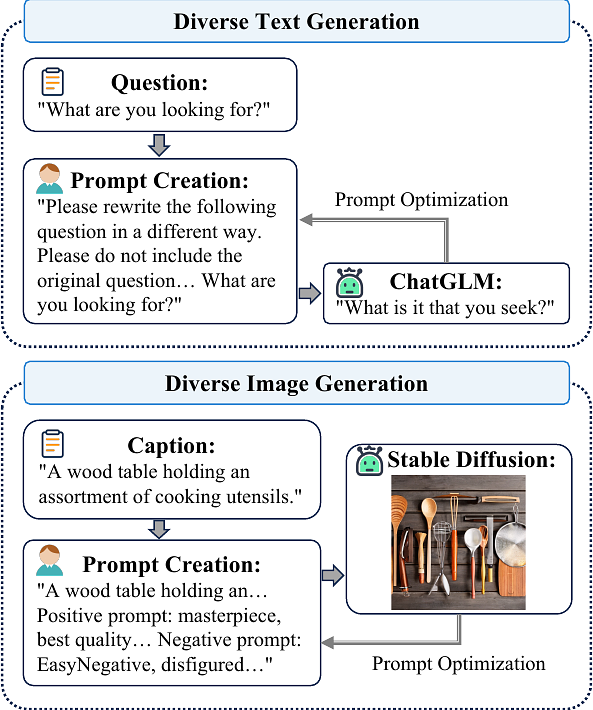 Diverse Text Generation

Question:
"What are you looking for?"

Prompt Creation:
"Please rewrite the following question in a different way. Please do not include the original question… What are you looking for?"

Prompt Optimization

ChatGLM:
"What is it that you seek?"

Diverse Image Generation

Caption:
"A wood table holding an assortment of cooking utensils."

Prompt Creation:
"A wood table holding an… Positive prompt: masterpiece, best quality… Negative prompt: EasyNegative, disfigured…"

Stable Diffusion:

Prompt Optimization